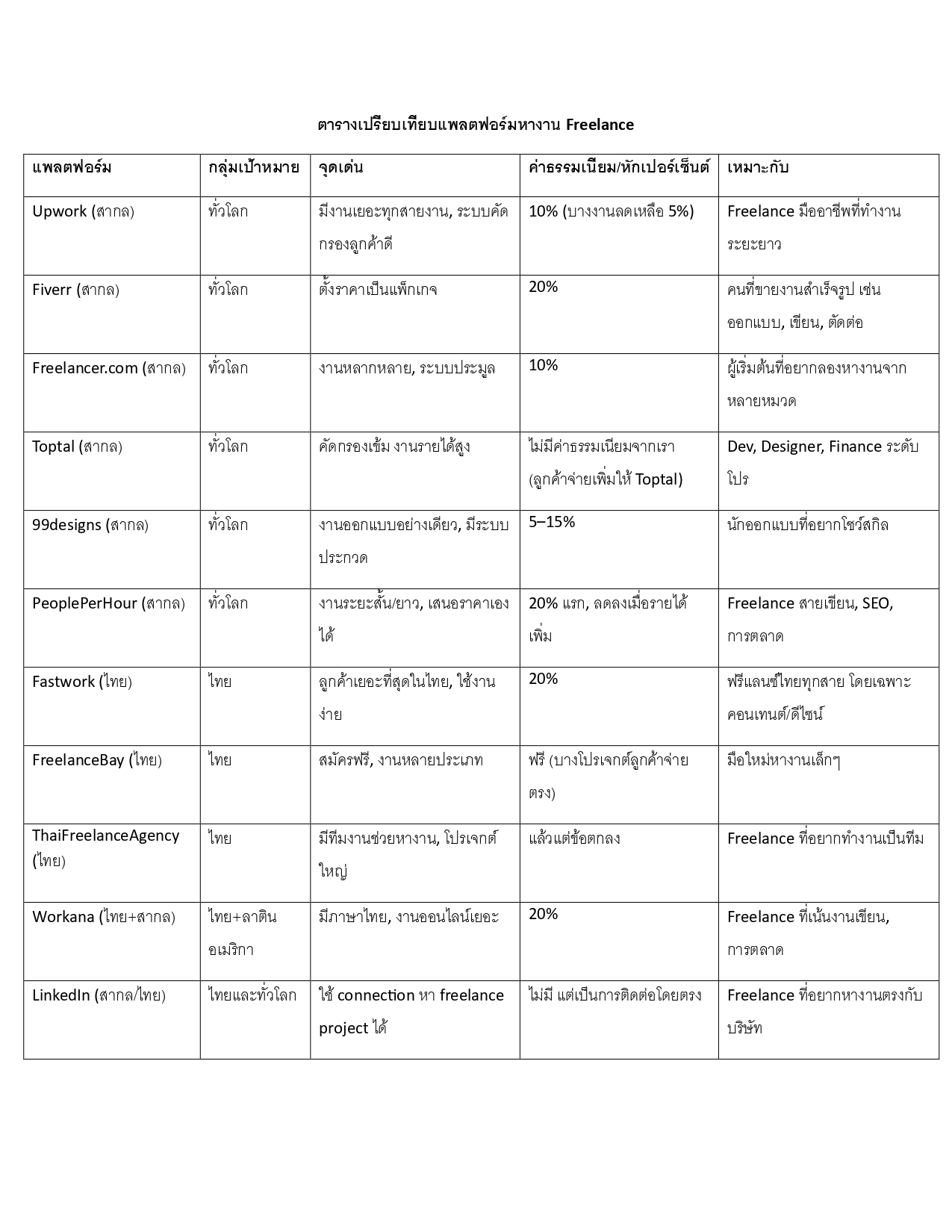 ตารางเปรียบเทียบแพลตฟอร์มหางาน Freelance

| แพลตฟอร์ม | กลุ่มเป้าหมาย | จุดเด่น | ค่าธรรมเนียม/หักเปอร์เซ็นต์ | เหมาะกับ |
|---|---|---|---|---|
| Upwork (สากล) | ทั่วโลก | มีงานเยอะทุกสายงาน, ระบบคัดกรองลูกค้าดี | 10% (บางงานลดเหลือ 5%) | Freelance มืออาชีพที่ทำงานระยะยาว |
| Fiverr (สากล) | ทั่วโลก | ตั้งราคาเป็นแพ็กเกจ | 20% | คนที่ขายงานสำเร็จรูป เช่น ออกแบบ, เขียน, ตัดต่อ |
| Freelancer.com (สากล) | ทั่วโลก | งานหลากหลาย, ระบบประมูล | 10% | ผู้เริ่มต้นที่อยากลองหางานจากหลายหมวด |
| Toptal (สากล) | ทั่วโลก | คัดกรองเข้ม งานรายได้สูง | ไม่มีค่าธรรมเนียมจากเรา (ลูกค้าจ่ายเพิ่มให้ Toptal) | Dev, Designer, Finance ระดับโปร |
| 99designs (สากล) | ทั่วโลก | งานออกแบบอย่างเดียว, มีระบบประกวด | 5–15% | นักออกแบบที่อยากโชว์สกิล |
| PeoplePerHour (สากล) | ทั่วโลก | งานระยะสั้น/ยาว, เสนอราคาเองได้ | 20% แรก, ลดลงเมื่อรายได้เพิ่ม | Freelance สายเขียน, SEO, การตลาด |
| Fastwork (ไทย) | ไทย | ลูกค้าเยอะที่สุดในไทย, ใช้งานง่าย | 20% | ฟรีแลนซ์ไทยทุกสาย โดยเฉพาะคอนเทนต์/ดีไซน์ |
| FreelanceBay (ไทย) | ไทย | สมัครฟรี, งานหลายประเภท | ฟรี (บางโปรเจกต์ลูกค้าจ่ายตรง) | มือใหม่หางานเล็กๆ |
| ThaiFreelanceAgency (ไทย) | ไทย | มีทีมงานช่วยหางาน, โปรเจกต์ใหญ่ | แล้วแต่ข้อตกลง | Freelance ที่อยากทำงานเป็นทีม |
| Workana (ไทย+สากล) | ไทย+ลาตินอเมริกา | มีภาษาไทย, งานออนไลน์เยอะ | 20% | Freelance ที่เน้นงานเขียน, การตลาด |
| LinkedIn (สากล/ไทย) | ไทยและทั่วโลก | ใช้ connection หา freelance project ได้ | ไม่มี แต่เป็นการติดต่อโดยตรง | Freelance ที่อยากหางานตรงกับบริษัท |